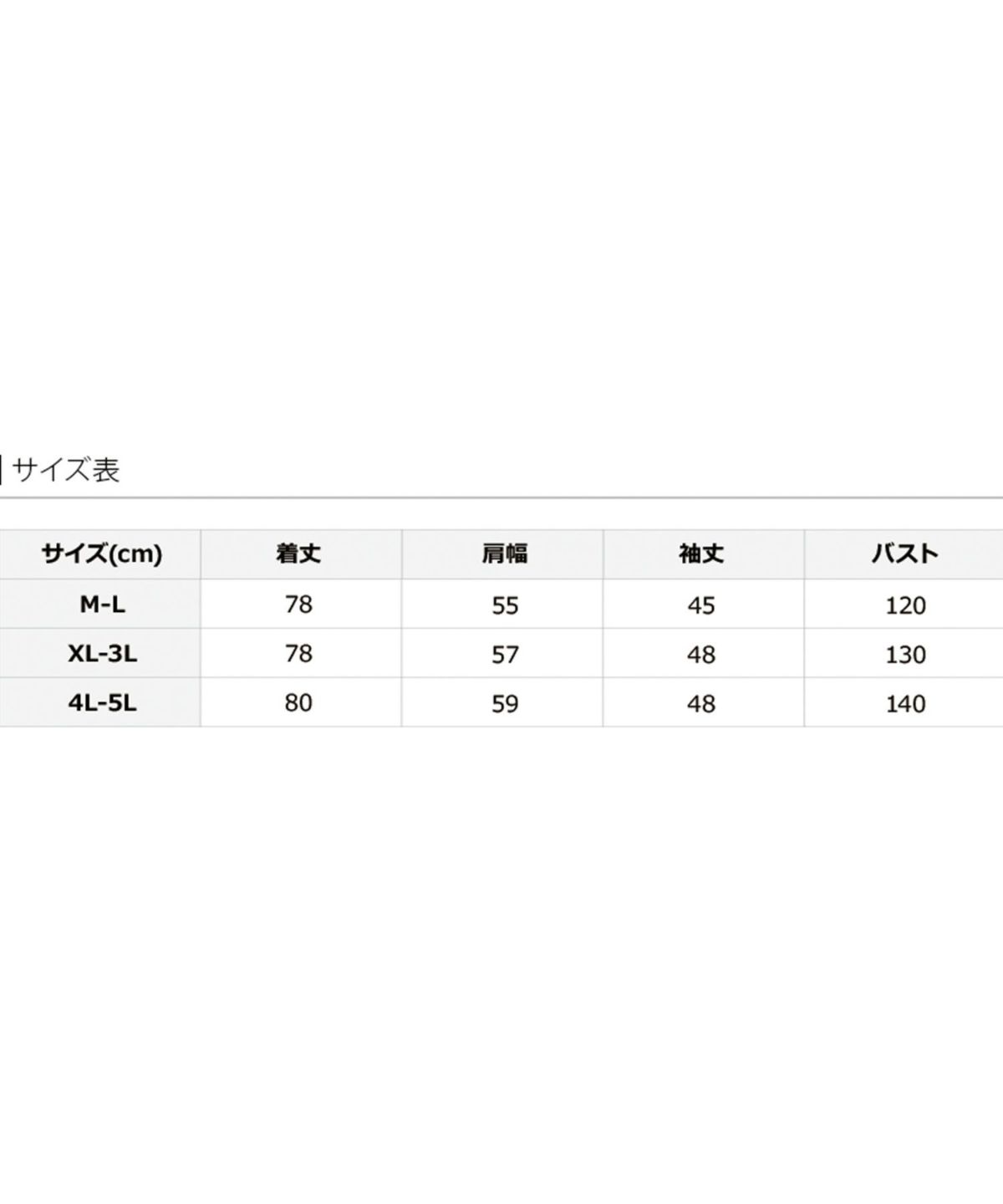 サイズ表

| サイズ(cm) | 着丈 | 肩幅 | 袖丈 | バスト |
|---|---|---|---|---|
| M-L | 78 | 55 | 45 | 120 |
| XL-3L | 78 | 57 | 48 | 130 |
| 4L-5L | 80 | 59 | 48 | 140 |